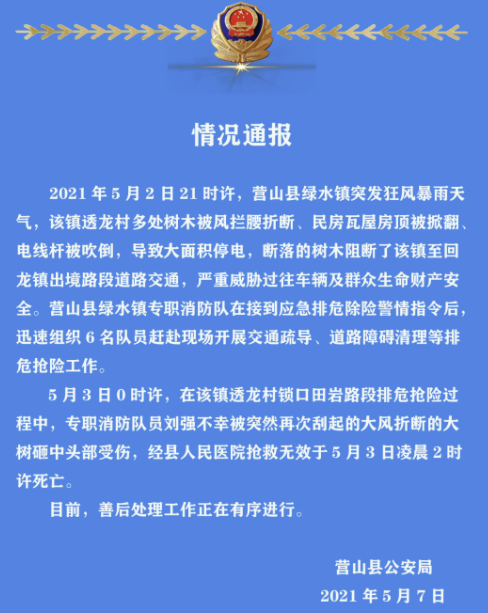 情况通报

2021 年 5 月 2 日 21 时许，营山县绿水镇突发狂风暴雨天气，该镇透龙村多处树木被风拦腰折断、民房瓦屋房顶被掀翻、电线杆被吹倒，导致大面积停电，断落的树木阻断了该镇至回龙镇出境路段道路交通，严重威胁过往车辆及群众生命财产安全。营山县绿水镇专职消防队在接到应急排危除险警情指令后，迅速组织 6 名队员赶赴现场开展交通疏导、道路障碍清理等排危抢险工作。

5 月 3 日 0 时许，在该镇透龙村锁口田岩路段排危抢险过程中，专职消防队员刘强不幸被突然再次刮起的大风折断的大树砸中头部受伤，经县人民医院抢救无效于 5 月 3 日凌晨 2 时许死亡。

目前，善后处理工作正在有序进行。

营山县公安局
2021 年 5 月 7 日